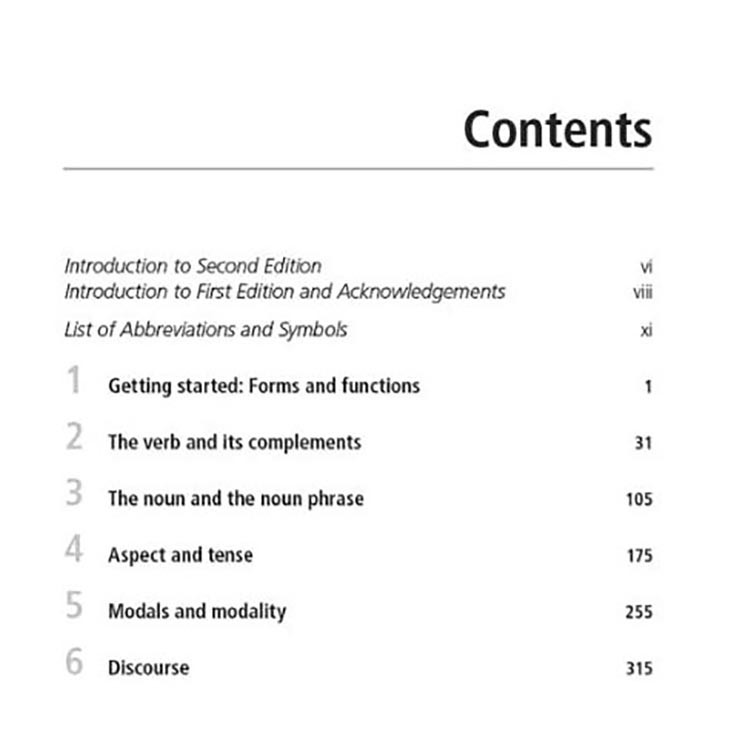 Contents

Introduction to Second Edition vi
Introduction to First Edition and Acknowledgements viii
List of Abbreviations and Symbols xi

1 Getting started: Forms and functions 1

2 The verb and its complements 31

3 The noun and the noun phrase 105

4 Aspect and tense 175

5 Modals and modality 255

6 Discourse 315